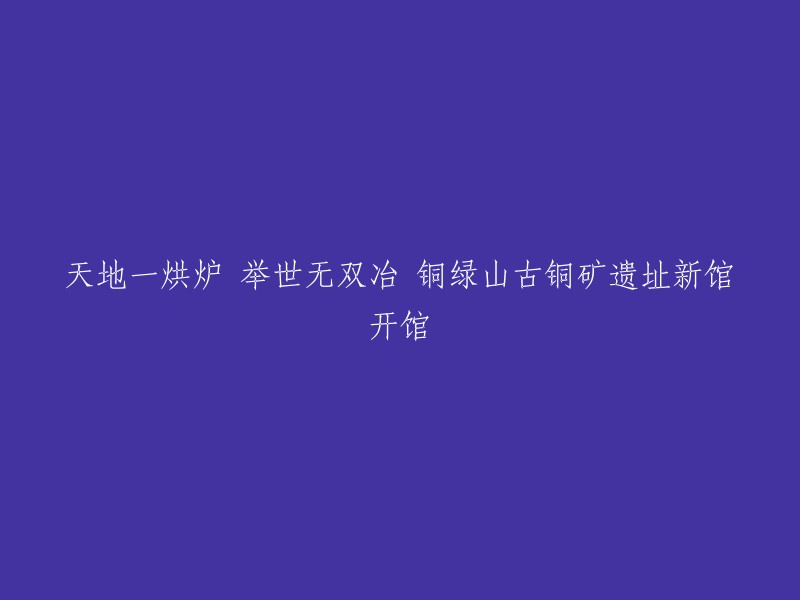 天地一烘炉 举世无双冶 铜绿山古铜矿遗址新馆开馆